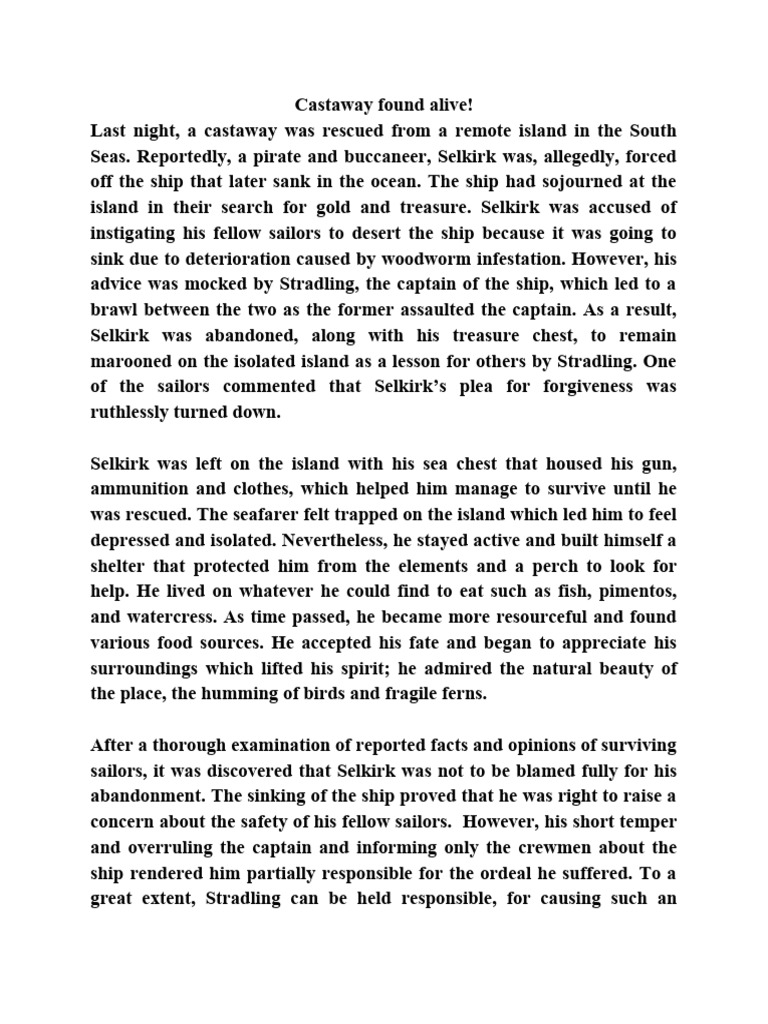 Castaway found alive!

Last night, a castaway was rescued from a remote island in the South Seas. Reportedly, a pirate and buccaneer, Selkirk was, allegedly, forced off the ship that later sank in the ocean. The ship had sojourned at the island in their search for gold and treasure. Selkirk was accused of instigating his fellow sailors to desert the ship because it was going to sink due to deterioration caused by woodworm infestation. However, his advice was mocked by Stradling, the captain of the ship, which led to a brawl between the two as the former assaulted the captain. As a result, Selkirk was abandoned, along with his treasure chest, to remain marooned on the isolated island as a lesson for others by Stradling. One of the sailors commented that Selkirk's plea for forgiveness was ruthlessly turned down.

Selkirk was left on the island with his sea chest that housed his gun, ammunition and clothes, which helped him manage to survive until he was rescued. The seafarer felt trapped on the island which led him to feel depressed and isolated. Nevertheless, he stayed active and built himself a shelter that protected him from the elements and a perch to look for help. He lived on whatever he could find to eat such as fish, pimentos, and watercress. As time passed, he became more resourceful and found various food sources. He accepted his fate and began to appreciate his surroundings which lifted his spirit; he admired the natural beauty of the place, the humming of birds and fragile ferns.

After a thorough examination of reported facts and opinions of surviving sailors, it was discovered that Selkirk was not to be blamed fully for his abandonment. The sinking of the ship proved that he was right to raise a concern about the safety of his fellow sailors. However, his short temper and overruling the captain and informing only the crewmen about the ship rendered him partially responsible for the ordeal he suffered. To a great extent, Stradling can be held responsible, for causing such an